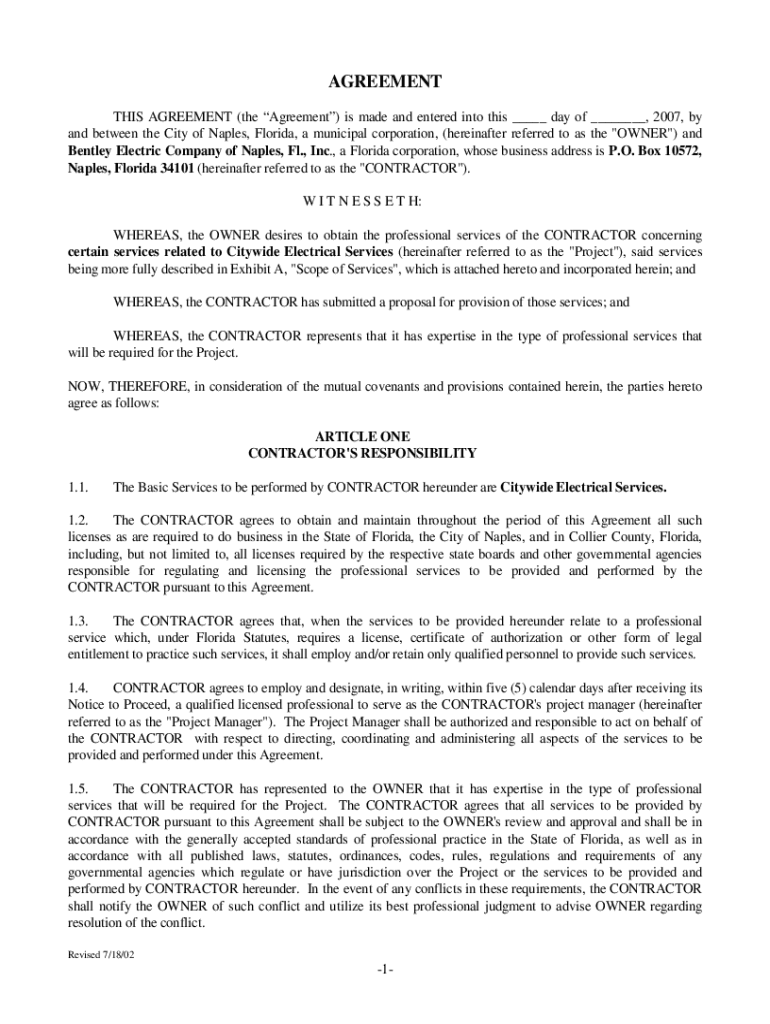 AGREEMENT

THIS AGREEMENT (the “Agreement”) is made and entered into this _____ day of ________, 2007, by and between the City of Naples, Florida, a municipal corporation, (hereinafter referred to as the "OWNER") and Bentley Electric Company of Naples, Fl., Inc., a Florida corporation, whose business address is P.O. Box 10572, Naples, Florida 34101 (hereinafter referred to as the "CONTRACTOR").

W I T N E S S E T H:

WHEREAS, the OWNER desires to obtain the professional services of the CONTRACTOR concerning certain services related to Citywide Electrical Services (hereinafter referred to as the "Project"), said services being more fully described in Exhibit A, "Scope of Services", which is attached hereto and incorporated herein; and

WHEREAS, the CONTRACTOR has submitted a proposal for provision of those services; and

WHEREAS, the CONTRACTOR represents that it has expertise in the type of professional services that will be required for the Project.

NOW, THEREFORE, in consideration of the mutual covenants and provisions contained herein, the parties hereto agree as follows:

ARTICLE ONE
CONTRACTOR'S RESPONSIBILITY

1.1. The Basic Services to be performed by CONTRACTOR hereunder are Citywide Electrical Services.

1.2. The CONTRACTOR agrees to obtain and maintain throughout the period of this Agreement all such licenses as are required to do business in the State of Florida, the City of Naples, and in Collier County, Florida, including, but not limited to, all licenses required by the respective state boards and other governmental agencies responsible for regulating and licensing the professional services to be provided and performed by the CONTRACTOR pursuant to this Agreement.

1.3. The CONTRACTOR agrees that, when the services to be provided hereunder relate to a professional service which, under Florida Statutes, requires a license, certificate of authorization or other form of legal entitlement to practice such services, it shall employ and/or retain only qualified personnel to provide such services.

1.4. CONTRACTOR agrees to employ and designate, in writing, within five (5) calendar days after receiving its Notice to Proceed, a qualified licensed professional to serve as the CONTRACTOR's project manager (hereinafter referred to as the "Project Manager"). The Project Manager shall be authorized and responsible to act on behalf of the CONTRACTOR with respect to directing, coordinating and administering all aspects of the services to be provided and performed under this Agreement.

1.5. The CONTRACTOR has represented to the OWNER that it has expertise in the type of professional services that will be required for the Project. The CONTRACTOR agrees that all services to be provided by CONTRACTOR pursuant to this Agreement shall be subject to the OWNER's review and approval and shall be in accordance with the generally accepted standards of professional practice in the State of Florida, as well as in accordance with all published laws, statutes, ordinances, codes, rules, regulations and requirements of any governmental agencies which regulate or have jurisdiction over the Project or the services to be provided and performed by CONTRACTOR hereunder. In the event of any conflicts in these requirements, the CONTRACTOR shall notify the OWNER of such conflict and utilize its best professional judgment to advise OWNER regarding resolution of the conflict.

Revised 7/18/02

-1-